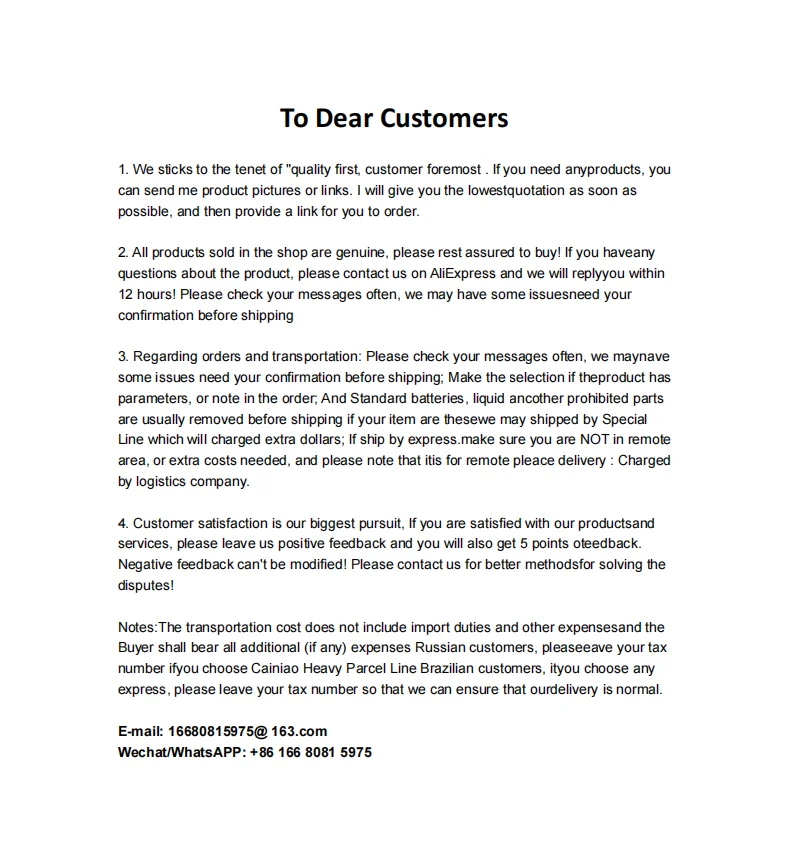 To Dear Customers

1. We sticks to the tenet of "quality first, customer foremost . If you need anyproducts, you can send me product pictures or links. I will give you the lowestquotation as soon as possible, and then provide a link for you to order.

2. All products sold in the shop are genuine, please rest assured to buy! If you haveany questions about the product, please contact us on AliExpress and we will replyyou within 12 hours! Please check your messages often, we may have some issuesneed your confirmation before shipping

3. Regarding orders and transportation: Please check your messages often, we maynave some issues need your confirmation before shipping; Make the selection if theproduct has parameters, or note in the order; And Standard batteries, liquid ancother prohibited parts are usually removed before shipping if your item are thesewe may shipped by Special Line which will charged extra dollars; If ship by express.make sure you are NOT in remote area, or extra costs needed, and please note that itis for remote pleace delivery : Charged by logistics company.

4. Customer satisfaction is our biggest pursuit, If you are satisfied with our productsand services, please leave us positive feedback and you will also get 5 points oteedback. Negative feedback can't be modified! Please contact us for better methodsfor solving the disputes!

Notes:The transportation cost does not include import duties and other expensesand the Buyer shall bear all additional (if any) expenses Russian customers, pleaseeave your tax number ifyou choose Cainiao Heavy Parcel Line Brazilian customers, ityou choose any express, please leave your tax number so that we can ensure that ourdelivery is normal.

E-mail: 16680815975@ 163.com
Wechat/WhatsAPP: +86 166 8081 5975